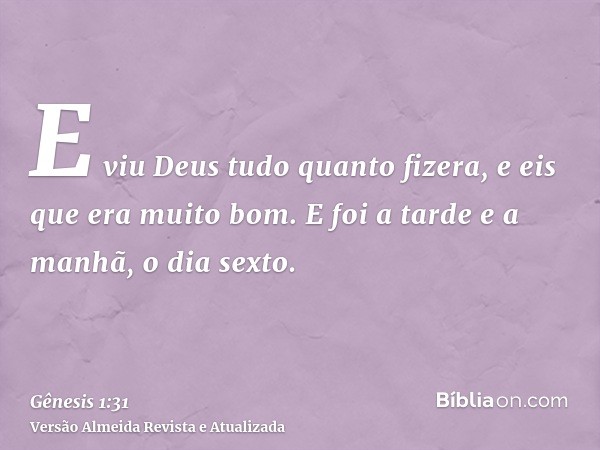 E viu Deus tudo quanto fizera, e eis que era muito bom. E foi a tarde e a manhã, o dia sexto.

Gênesis 1:31
Versão Almeida Revista e Atualizada

Bíbliaon.com